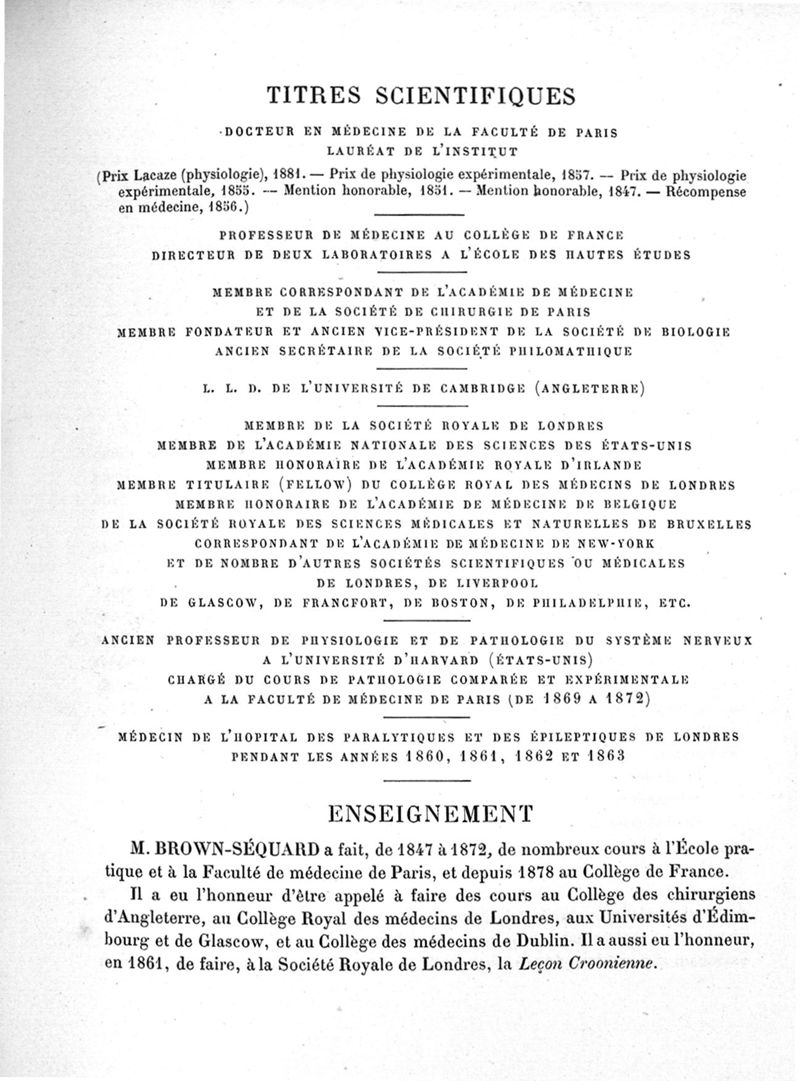 TITRES SCIENTIFIQUES

DOCTEUR EN MÉDECINE DE LA FACULTÉ DE PARIS
LAURÉAT DE L'INSTITUT

(Prix Lacaze (physiologie), 1881. — Prix de physiologie expérimentale, 1857. — Prix de physiologie expérimentale, 1855. — Mention honorable, 1851. — Mention honorable, 1847. — Récompense en médecine, 1856.)

PROFESSEUR DE MÉDECINE AU COLLÈGE DE FRANCE
DIRECTEUR DE DEUX LABORATOIRES A L'ÉCOLE DES HAUTES ÉTUDES

MEMBRE CORRESPONDANT DE L'ACADÉMIE DE MÉDECINE
ET DE LA SOCIÉTÉ DE CHIRURGIE DE PARIS
MEMBRE FONDATEUR ET ANCIEN VICE-PRÉSIDENT DE LA SOCIÉTÉ DE BIOLOGIE
ANCIEN SECRÉTAIRE DE LA SOCIÉTÉ PHILOMATHIQUE

L. L. D. DE L'UNIVERSITÉ DE CAMBRIDGE (ANGLETERRE)

MEMBRE DE LA SOCIÉTÉ ROYALE DE LONDRES
MEMBRE DE L'ACADÉMIE NATIONALE DES SCIENCES DES ÉTATS-UNIS
MEMBRE HONORAIRE DE L'ACADÉMIE ROYALE D'IRLANDE
MEMBRE TITULAIRE (FELLOW) DU COLLÈGE ROYAL DES MÉDECINS DE LONDRES
MEMBRE HONORAIRE DE L'ACADÉMIE DE MÉDECINE DE BELGIQUE
DE LA SOCIÉTÉ ROYALE DES SCIENCES MÉDICALES ET NATURELLES DE BRUXELLES
CORRESPONDANT DE L'ACADÉMIE DE MÉDECINE DE NEW-YORK
ET DE NOMBRE D'AUTRES SOCIÉTÉS SCIENTIFIQUES OU MÉDICALES
DE LONDRES, DE LIVERPOOL
DE GLASCOW, DE FRANCFORT, DE BOSTON, DE PHILADELPHIE, ETC.

ANCIEN PROFESSEUR DE PHYSIOLOGIE ET DE PATHOLOGIE DU SYSTÈME NERVEUX
A L'UNIVERSITÉ D'HARVARD (ÉTATS-UNIS)
CHARGÉ DU COURS DE PATHOLOGIE COMPARÉE ET EXPÉRIMENTALE
A LA FACULTÉ DE MÉDECINE DE PARIS (DE 1869 A 1872)

MÉDECIN DE L'HOPITAL DES PARALYTIQUES ET DES ÉPILEPTIQUES DE LONDRES
PENDANT LES ANNÉES 1860, 1861, 1862 ET 1863

ENSEIGNEMENT

M. BROWN-SÉQUARD a fait, de 1847 à 1872, de nombreux cours à l'École pratique et à la Faculté de médecine de Paris, et depuis 1878 au Collège de France.

Il a eu l'honneur d'être appelé à faire des cours au Collège des chirurgiens d'Angleterre, au Collège Royal des médecins de Londres, aux Universités d'Édimbourg et de Glascow, et au Collège des médecins de Dublin. Il a aussi eu l'honneur, en 1861, de faire, à la Société Royale de Londres, la Leçon Croonienne.